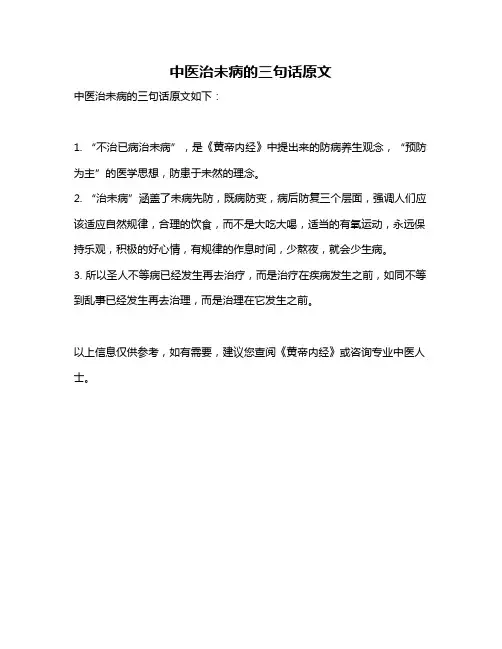 中医治未病的三句话原文

中医治未病的三句话原文如下：

1. “不治已病治未病”，是《黄帝内经》中提出来的防病养生观念，“预防为主”的医学思想，防患于未然的理念。

2. “治未病”涵盖了未病先防，既病防变，病后防复三个层面，强调人们应该适应自然规律，合理的饮食，而不是大吃大喝，适当的有氧运动，永远保持乐观，积极的好心情，有规律的作息时间，少熬夜，就会少生病。

3. 所以圣人不等病已经发生再去治疗，而是治疗在疾病发生之前，如同不等到乱事已经发生再去治理，而是治理在它发生之前。

以上信息仅供参考，如有需要，建议您查阅《黄帝内经》或咨询专业中医人士。